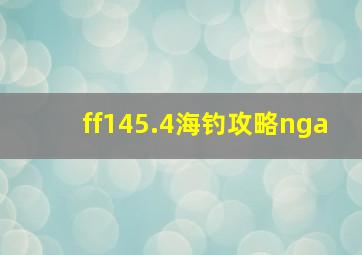 ff145.4海钓攻略nga